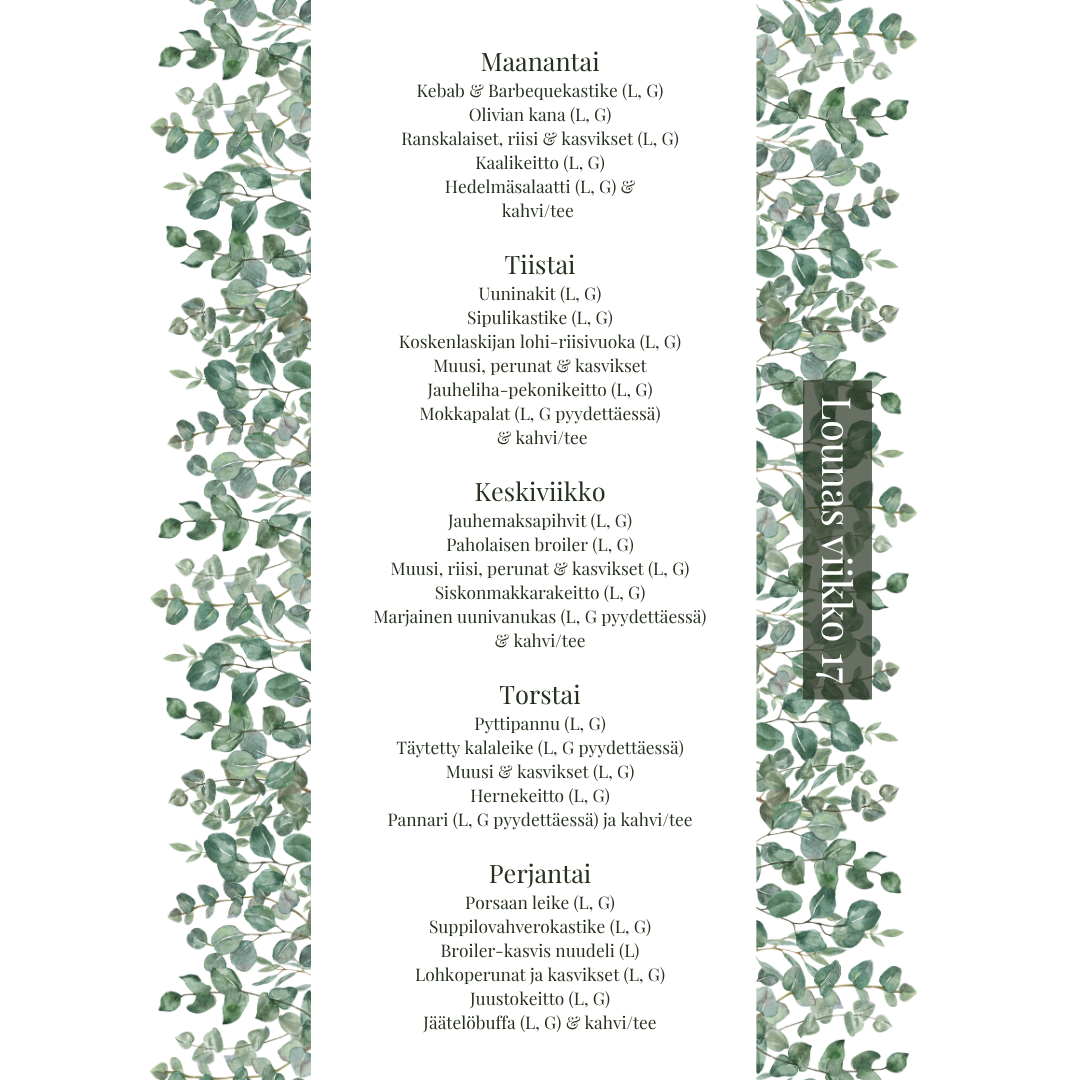 Maanantai
Kebab & Barbequekastike (L, G)
Olivian kana (L, G)
Ranskalaiset, riisi & kasvikset (L, G)
Kaalikeitto (L, G)
Hedelmäsalaatti (L, G) &
kahvi/tee

Tiistai
Uuninakit (L, G)
Sipulikastike (L, G)
Koskenlaskijan lohi-riisivuoka (L, G)
Muusi, perunat & kasvikset
Jauheliha-pekonikeitto (L, G)
Mokkapalat (L, G pyydettäessä)
& kahvi/tee

Keskiviikko
Jauhemaksapihvit (L, G)
Paholaisen broiler (L, G)
Muusi, riisi, perunat & kasvikset (L, G)
Siskonmakkarakeitto (L, G)
Marjainen uunivanukas (L, G pyydettäessä)
& kahvi/tee

Torstai
Pyttipannu (L, G)
Täytetty kalaleike (L, G pyydettäessä)
Muusi & kasvikset (L, G)
Hernekeitto (L, G)
Pannari (L, G pyydettäessä) ja kahvi/tee

Perjantai
Porsaan leike (L, G)
Suppilovahverokastike (L, G)
Broiler-kasvis nuudeli (L)
Lohkoperunat ja kasvikset (L, G)
Juustokeitto (L, G)
Jäätelöbuffa (L, G) & kahvi/tee

Lounas viikko 17